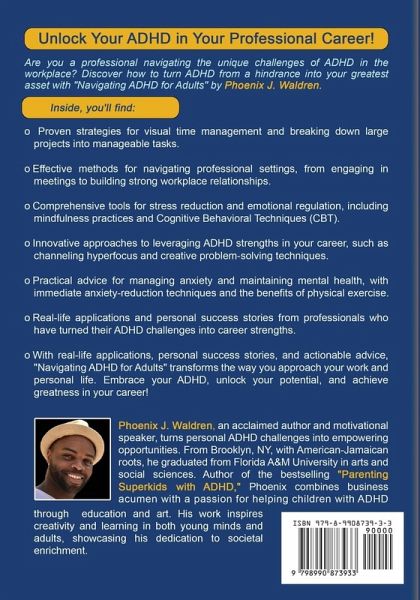 Unlock Your ADHD in Your Professional Career!

Are you a professional navigating the unique challenges of ADHD in the workplace? Discover how to turn ADHD from a hindrance into your greatest asset with "Navigating ADHD for Adults" by Phoenix J. Waldren.

Inside, you'll find:

o Proven strategies for visual time management and breaking down large projects into manageable tasks.

o Effective methods for navigating professional settings, from engaging in meetings to building strong workplace relationships.

o Comprehensive tools for stress reduction and emotional regulation, including mindfulness practices and Cognitive Behavioral Techniques (CBT).

o Innovative approaches to leveraging ADHD strengths in your career, such as channeling hyperfocus and creative problem-solving techniques.

o Practical advice for managing anxiety and maintaining mental health, with immediate anxiety-reduction techniques and the benefits of physical exercise.

o Real-life applications and personal success stories from professionals who have turned their ADHD challenges into career strengths.

o With real-life applications, personal success stories, and actionable advice, "Navigating ADHD for Adults" transforms the way you approach your work and personal life. Embrace your ADHD, unlock your potential, and achieve greatness in your career!

Phoenix J. Waldren, an acclaimed author and motivational speaker, turns personal ADHD challenges into empowering opportunities. From Brooklyn, NY, with American-Jamaican roots, he graduated from Florida A&M University in arts and social sciences. Author of the bestselling "Parenting Superkids with ADHD," Phoenix combines business acumen with a passion for helping children with ADHD through education and art. His work inspires creativity and learning in both young minds and adults, showcasing his dedication to societal enrichment.

ISBN 979-8-9908739-3-3
90000
9 798990 873933